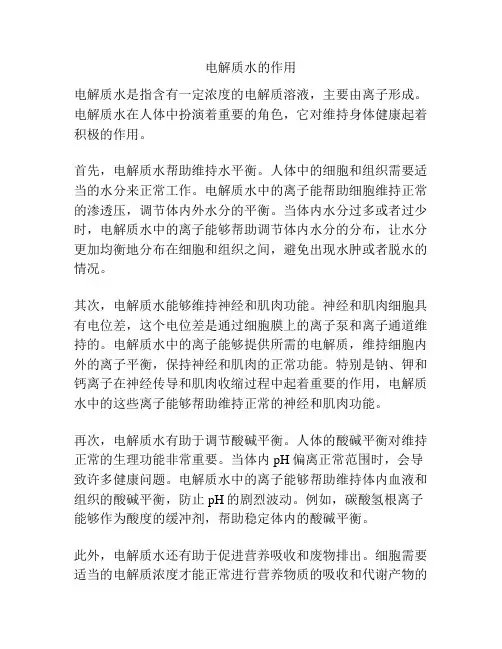 电解质水的作用

电解质水是指含有一定浓度的电解质溶液，主要由离子形成。电解质水在人体中扮演着重要的角色，它对维持身体健康起着积极的作用。

首先，电解质水帮助维持水平衡。人体中的细胞和组织需要适当的水分来正常工作。电解质水中的离子能帮助细胞维持正常的渗透压，调节体内外水分的平衡。当体内水分过多或者过少时，电解质水中的离子能够帮助调节体内水分的分布，让水分更加均衡地分布在细胞和组织之间，避免出现水肿或者脱水的情况。

其次，电解质水能够维持神经和肌肉功能。神经和肌肉细胞具有电位差，这个电位差是通过细胞膜上的离子泵和离子通道维持的。电解质水中的离子能够提供所需的电解质，维持细胞内外的离子平衡，保持神经和肌肉的正常功能。特别是钠、钾和钙离子在神经传导和肌肉收缩过程中起着重要的作用，电解质水中的这些离子能够帮助维持正常的神经和肌肉功能。

再次，电解质水有助于调节酸碱平衡。人体的酸碱平衡对维持正常的生理功能非常重要。当体内 pH 偏离正常范围时，会导致许多健康问题。电解质水中的离子能够帮助维持体内血液和组织的酸碱平衡，防止 pH 的剧烈波动。例如，碳酸氢根离子能够作为酸度的缓冲剂，帮助稳定体内的酸碱平衡。

此外，电解质水还有助于促进营养吸收和废物排出。细胞需要适当的电解质浓度才能正常进行营养物质的吸收和代谢产物的